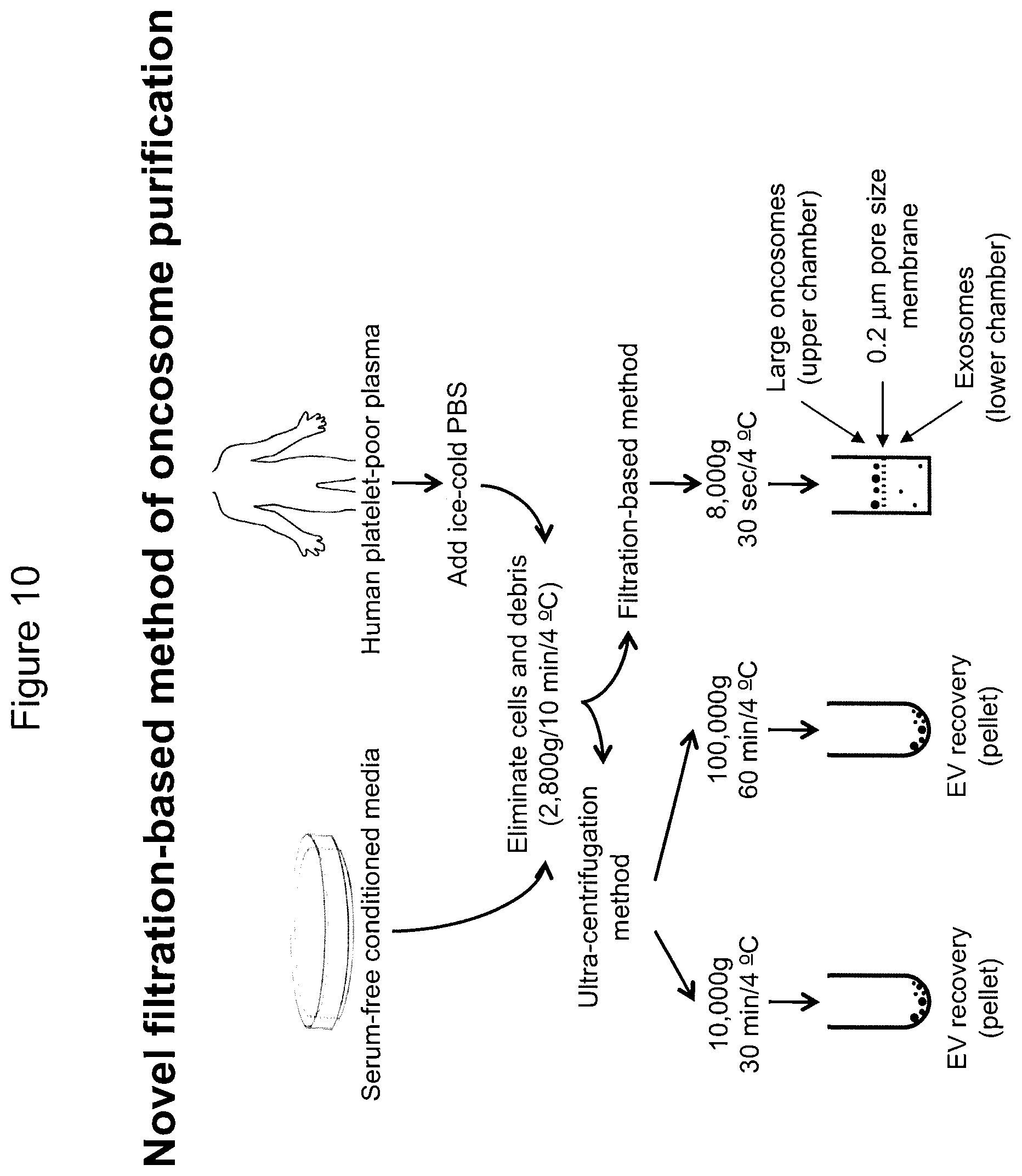 Figure 10

Novel filtration-based method of oncosome purification

Serum-free conditioned media

Human platelet-poor plasma

Add ice-cold PBS

Eliminate cells and debris (2,800g/10 min/4 ºC)

Ultra-centrifugation method

Filtration-based method

10,000g 30 min/4 ºC

100,000g 60 min/4 ºC

8,000g 30 sec/4 ºC

EV recovery (pellet)

EV recovery (pellet)

Large oncosomes (upper chamber)

0.2 μm pore size membrane

Exosomes (lower chamber)